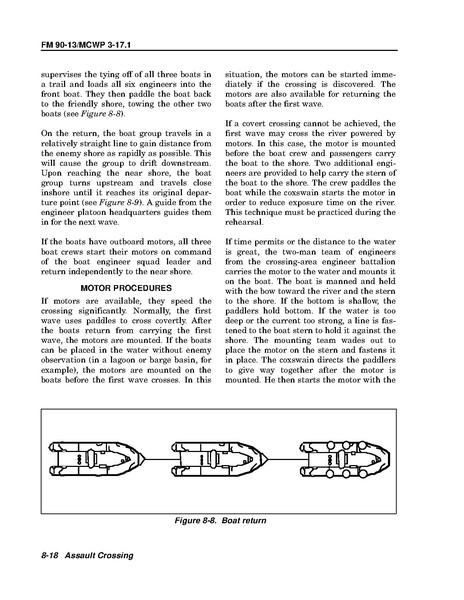 FM 90-13/MCWP 3-17.1

supervises the tying off of all three boats in a trail and loads all six engineers into the front boat. They then paddle the boat back to the friendly shore, towing the other two boats (see Figure 8-8).

On the return, the boat group travels in a relatively straight line to gain distance from the enemy shore as rapidly as possible. This will cause the group to drift downstream. Upon reaching the near shore, the boat group turns upstream and travels close inshore until it reaches its original departure point (see Figure 8-9). A guide from the engineer platoon headquarters guides them in for the next wave.

If the boats have outboard motors, all three boat crews start their motors on command of the boat engineer squad leader and return independently to the near shore.

MOTOR PROCEDURES

If motors are available, they speed the crossing significantly. Normally, the first wave uses paddles to cross covertly. After the boats return from carrying the first wave, the motors are mounted. If the boats can be placed in the water without enemy observation (in a lagoon or barge basin, for example), the motors are mounted on the boats before the first wave crosses. In this situation, the motors can be started immediately if the crossing is discovered. The motors are also available for returning the boats after the first wave.

If a covert crossing cannot be achieved, the first wave may cross the river powered by motors. In this case, the motor is mounted before the boat crew and passengers carry the boat to the shore. Two additional engineers are provided to help carry the stern of the boat to the shore. The crew paddles the boat while the coxswain starts the motor in order to reduce exposure time on the river. This technique must be practiced during the rehearsal.

If time permits or the distance to the water is great, the two-man team of engineers from the crossing-area engineer battalion carries the motor to the water and mounts it on the boat. The boat is manned and held with the bow toward the river and the stern to the shore. If the bottom is shallow, the paddlers hold bottom. If the water is too deep or the current too strong, a line is fastened to the boat stern to hold it against the shore. The mounting team wades out to place the motor on the stern and fastens it in place. The coxswain directs the paddlers to give way together after the motor is mounted. He then starts the motor with the

Figure 8-8. Boat return

8-18 Assault Crossing